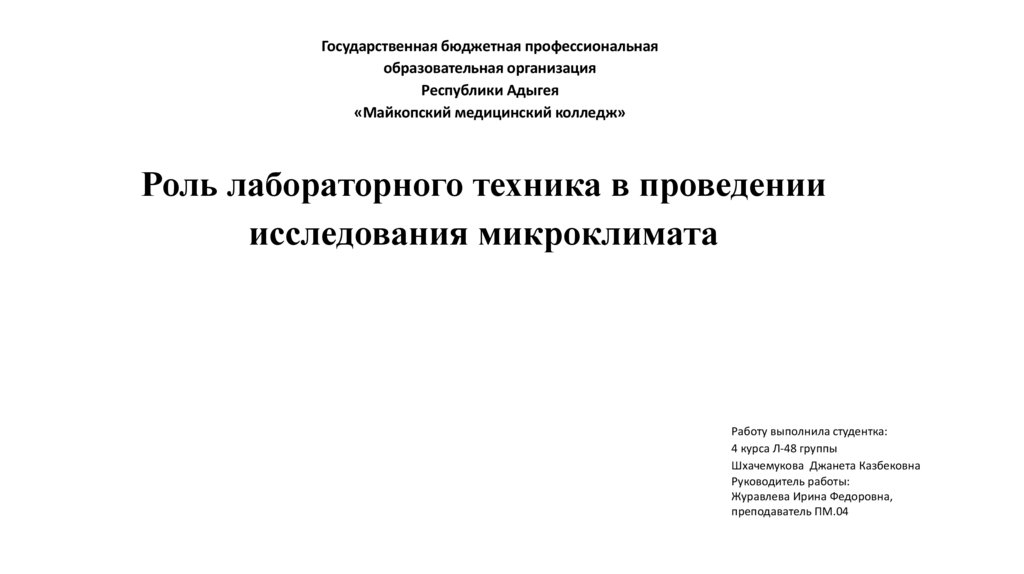 Государственная бюджетная профессиональная
образовательная организация
Республики Адыгея
«Майкопский медицинский колледж»

Роль лабораторного техника в проведении исследования микроклимата

Работу выполнила студентка:
4 курса Л-48 группы
Шхачемукова Джанета Казбековна
Руководитель работы:
Журавлева Ирина Федоровна,
преподаватель ПМ.04